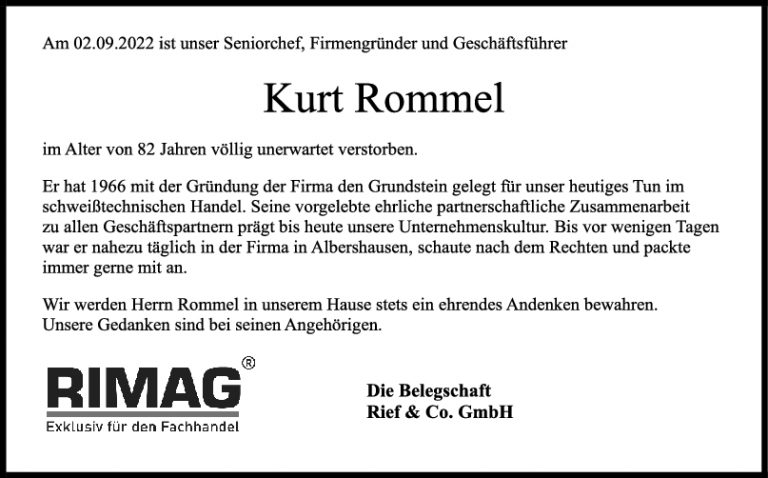 Am 02.09.2022 ist unser Seniorchef, Firmengründer und Geschäftsführer

Kurt Rommel

im Alter von 82 Jahren völlig unerwartet verstorben.

Er hat 1966 mit der Gründung der Firma den Grundstein gelegt für unser heutiges Tun im schweißtechnischen Handel. Seine vorgelebte ehrliche partnerschaftliche Zusammenarbeit zu allen Geschäftspartnern prägt bis heute unsere Unternehmenskultur. Bis vor wenigen Tagen war er nahezu täglich in der Firma in Albershausen, schaute nach dem Rechten und packte immer gerne mit an.

Wir werden Herrn Rommel in unserem Hause stets ein ehrendes Andenken bewahren.
Unsere Gedanken sind bei seinen Angehörigen.

RIMAG®
Exklusiv für den Fachhandel

Die Belegschaft
Rief & Co. GmbH